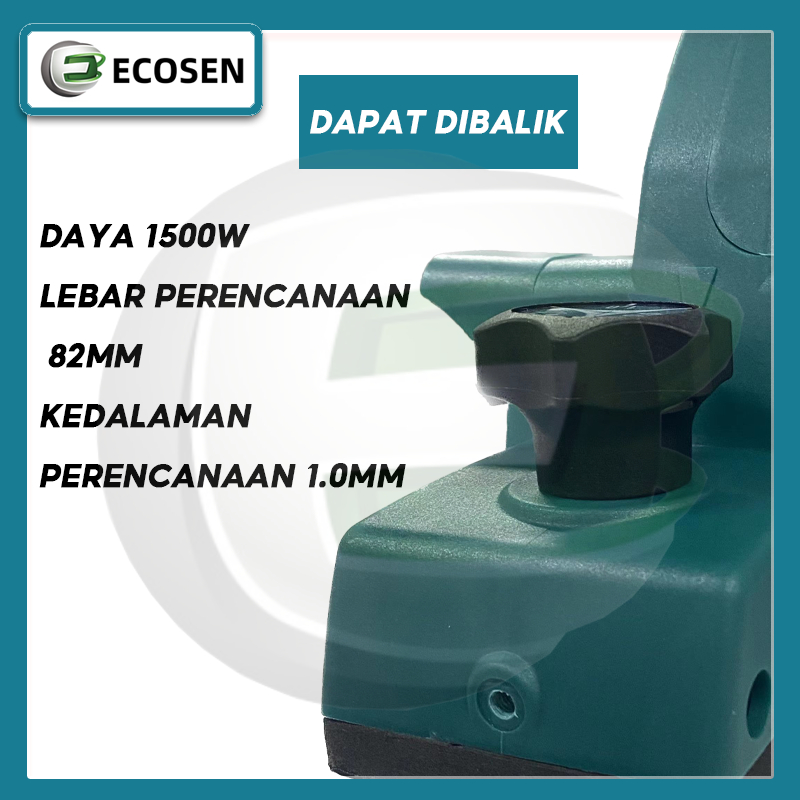 ECOSEN

DAPAT DIBALIK

DAYA 1500W

LEBAR PERENCANAAN 82MM

KEDALAMAN PERENCANAAN 1.0MM